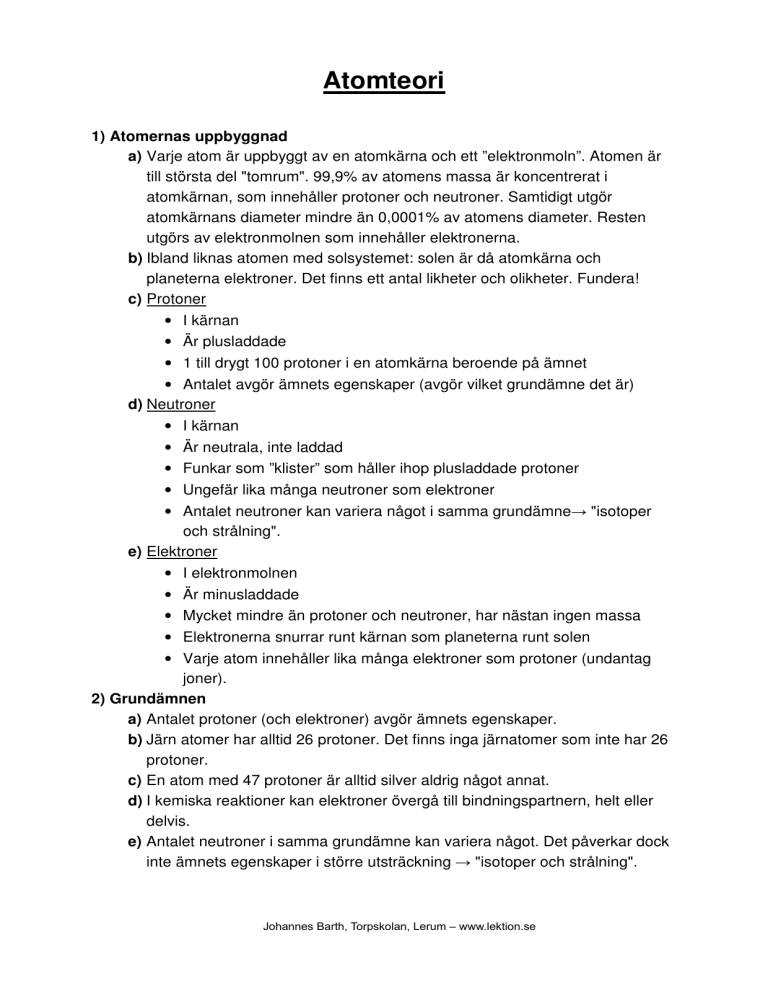 Atomteori

1) Atomernas uppbyggnad

a) Varje atom är uppbyggt av en atomkärna och ett ”elektronmoln”. Atomen är till största del "tomrum". 99,9% av atomens massa är koncentrerat i atomkärnan, som innehåller protoner och neutroner. Samtidigt utgör atomkärnans diameter mindre än 0,0001% av atomens diameter. Resten utgörs av elektronmolnen som innehåller elektronerna.

b) Ibland liknas atomen med solsystemet: solen är då atomkärna och planeterna elektroner. Det finns ett antal likheter och olikheter. Fundera!

c) Protoner
• I kärnan
• Är plusladdade
• 1 till drygt 100 protoner i en atomkärna beroende på ämnet
• Antalet avgör ämnets egenskaper (avgör vilket grundämne det är)

d) Neutroner
• I kärnan
• Är neutrala, inte laddad
• Funkar som ”klister” som håller ihop plusladdade protoner
• Ungefär lika många neutroner som elektroner
• Antalet neutroner kan variera något i samma grundämne→ "isotoper och strålning".

e) Elektroner
• I elektronmolnen
• Är minusladdade
• Mycket mindre än protoner och neutroner, har nästan ingen massa
• Elektronerna snurrar runt kärnan som planeterna runt solen
• Varje atom innehåller lika många elektroner som protoner (undantag joner).

2) Grundämnen

a) Antalet protoner (och elektroner) avgör ämnets egenskaper.

b) Järn atomer har alltid 26 protoner. Det finns inga järnatomer som inte har 26 protoner.

c) En atom med 47 protoner är alltid silver aldrig något annat.

d) I kemiska reaktioner kan elektroner övergå till bindningspartnern, helt eller delvis.

e) Antalet neutroner i samma grundämne kan variera något. Det påverkar dock inte ämnets egenskaper i större utsträckning → "isotoper och strålning".

Johannes Barth, Torpskolan, Lerum – www.lektion.se